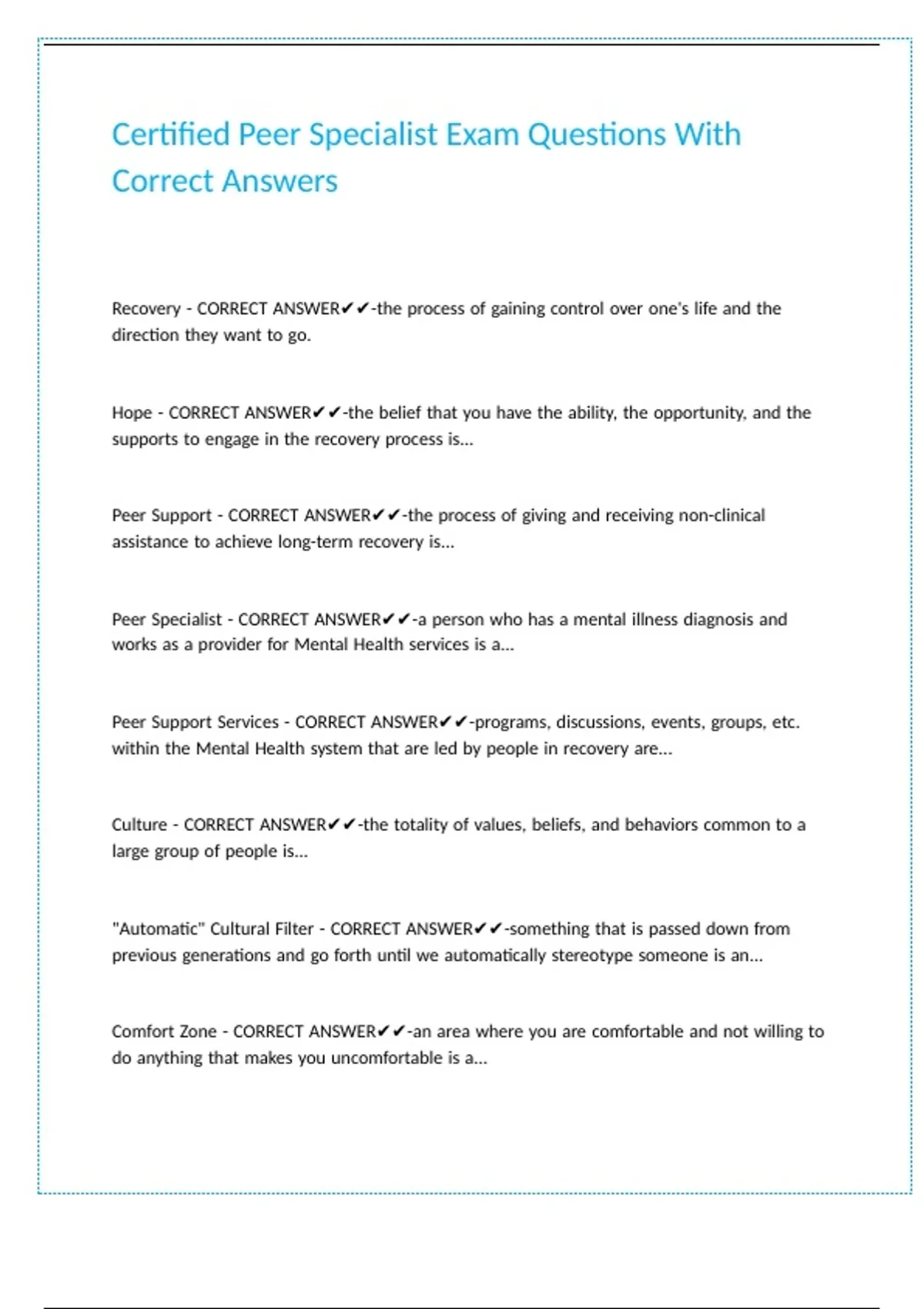 Certified Peer Specialist Exam Questions With Correct Answers

Recovery - CORRECT ANSWER✔✔-the process of gaining control over one's life and the direction they want to go.

Hope - CORRECT ANSWER✔✔-the belief that you have the ability, the opportunity, and the supports to engage in the recovery process is...

Peer Support - CORRECT ANSWER✔✔-the process of giving and receiving non-clinical assistance to achieve long-term recovery is...

Peer Specialist - CORRECT ANSWER✔✔-a person who has a mental illness diagnosis and works as a provider for Mental Health services is a...

Peer Support Services - CORRECT ANSWER✔✔-programs, discussions, events, groups, etc. within the Mental Health system that are led by people in recovery are...

Culture - CORRECT ANSWER✔✔-the totality of values, beliefs, and behaviors common to a large group of people is...

"Automatic" Cultural Filter - CORRECT ANSWER✔✔-something that is passed down from previous generations and go forth until we automatically stereotype someone is an...

Comfort Zone - CORRECT ANSWER✔✔-an area where you are comfortable and not willing to do anything that makes you uncomfortable is a...